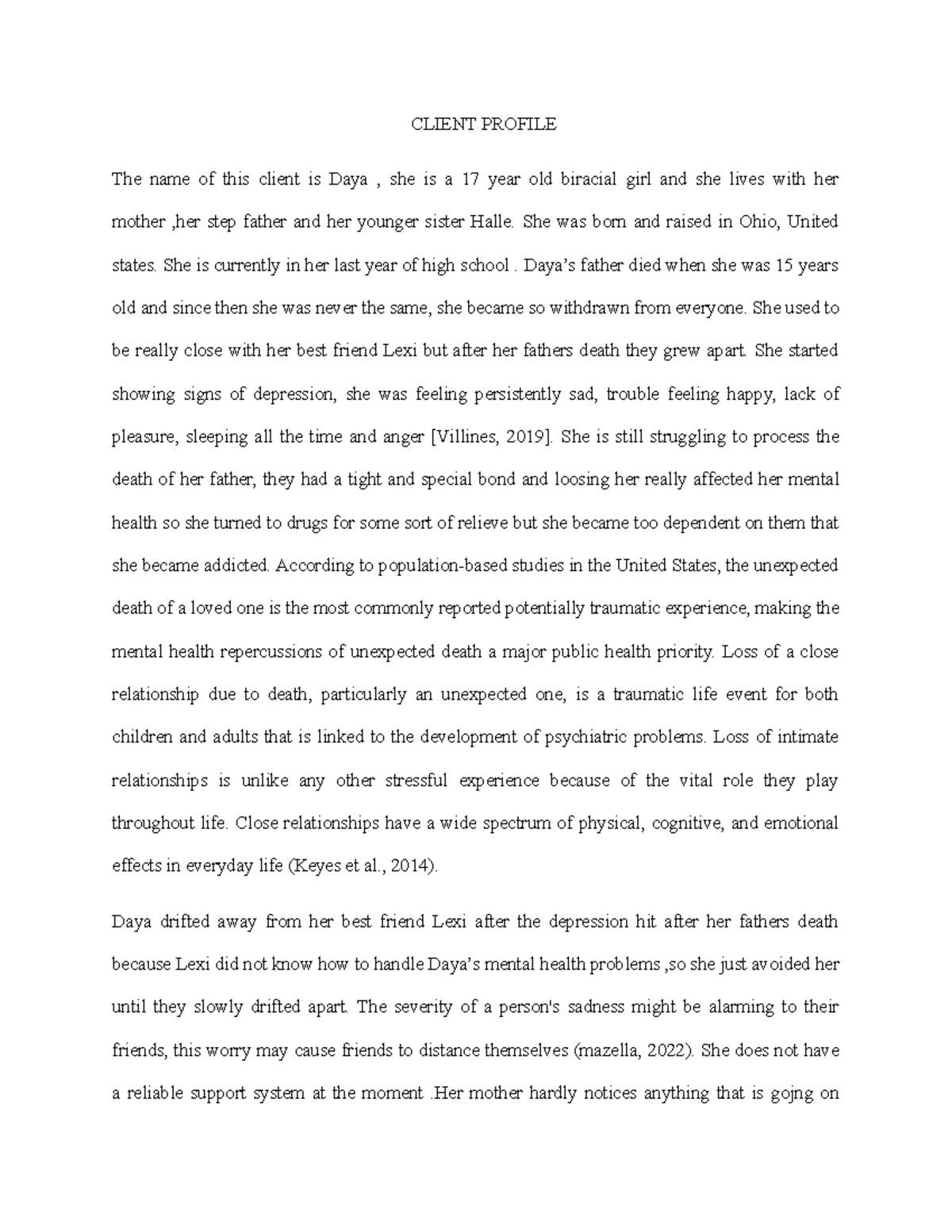 CLIENT PROFILE

The name of this client is Daya , she is a 17 year old biracial girl and she lives with her mother ,her step father and her younger sister Halle. She was born and raised in Ohio, United states. She is currently in her last year of high school . Daya's father died when she was 15 years old and since then she was never the same, she became so withdrawn from everyone. She used to be really close with her best friend Lexi but after her fathers death they grew apart. She started showing signs of depression, she was feeling persistently sad, trouble feeling happy, lack of pleasure, sleeping all the time and anger [Villines, 2019]. She is still struggling to process the death of her father, they had a tight and special bond and loosing her really affected her mental health so she turned to drugs for some sort of relieve but she became too dependent on them that she became addicted. According to population-based studies in the United States, the unexpected death of a loved one is the most commonly reported potentially traumatic experience, making the mental health repercussions of unexpected death a major public health priority. Loss of a close relationship due to death, particularly an unexpected one, is a traumatic life event for both children and adults that is linked to the development of psychiatric problems. Loss of intimate relationships is unlike any other stressful experience because of the vital role they play throughout life. Close relationships have a wide spectrum of physical, cognitive, and emotional effects in everyday life (Keyes et al., 2014).

Daya drifted away from her best friend Lexi after the depression hit after her fathers death because Lexi did not know how to handle Daya's mental health problems ,so she just avoided her until they slowly drifted apart. The severity of a person's sadness might be alarming to their friends, this worry may cause friends to distance themselves (mazella, 2022). She does not have a reliable support system at the moment .Her mother hardly notices anything that is gojng on